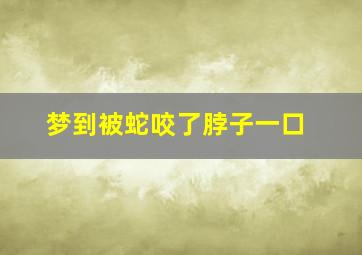 梦到被蛇咬了脖子一口